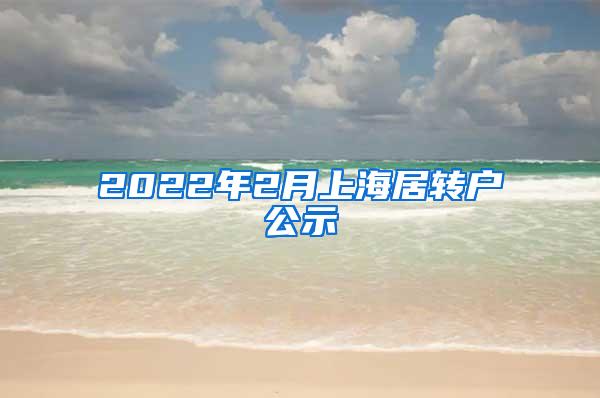 2022年2月上海居转户公示